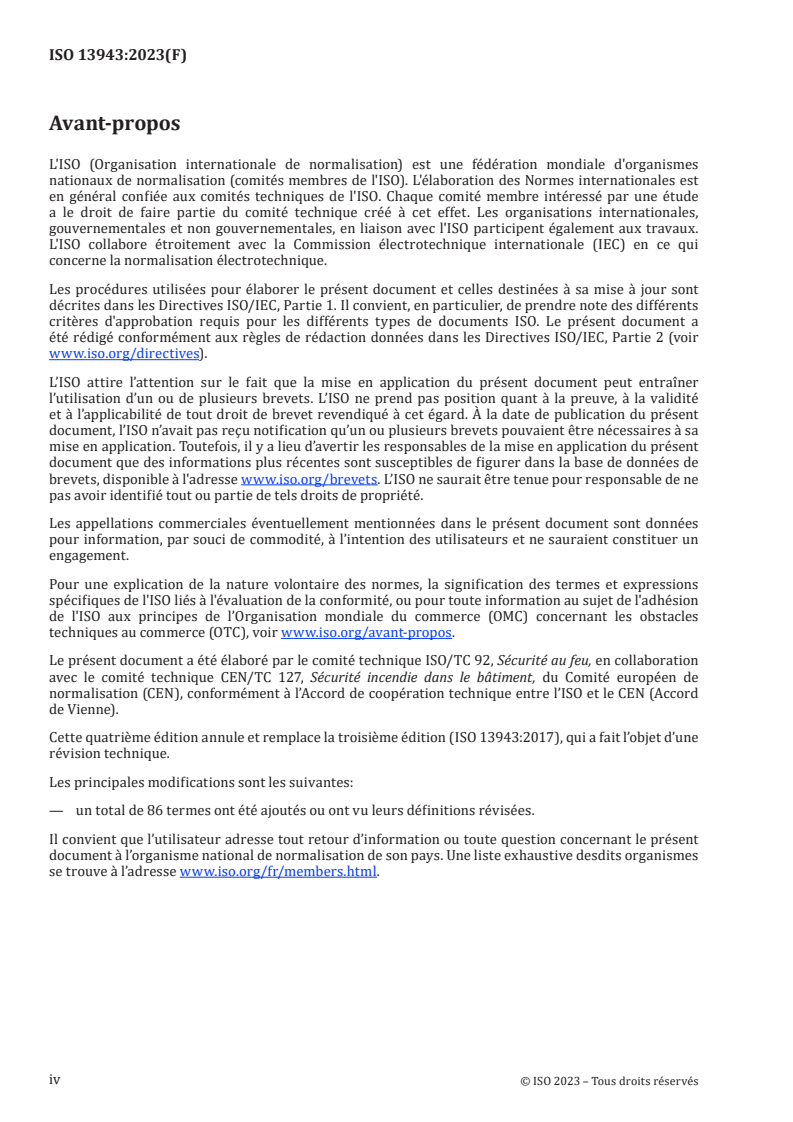 ISO 13943:2023(F)

Avant-propos

L'ISO (Organisation internationale de normalisation) est une fédération mondiale d'organismes nationaux de normalisation (comités membres de l'ISO). L'élaboration des Normes internationales est en général confiée aux comités techniques de l'ISO. Chaque comité membre intéressé par une étude a le droit de faire partie du comité technique créé à cet effet. Les organisations internationales, gouvernementales et non gouvernementales, en liaison avec l'ISO participent également aux travaux. L'ISO collabore étroitement avec la Commission électrotechnique internationale (IEC) en ce qui concerne la normalisation électrotechnique.

Les procédures utilisées pour élaborer le présent document et celles destinées à sa mise à jour sont décrites dans les Directives ISO/IEC, Partie 1. Il convient, en particulier, de prendre note des différents critères d'approbation requis pour les différents types de documents ISO. Le présent document a été rédigé conformément aux règles de rédaction données dans les Directives ISO/IEC, Partie 2 (voir www.iso.org/directives).

L'ISO attire l'attention sur le fait que la mise en application du présent document peut entraîner l'utilisation d'un ou de plusieurs brevets. L'ISO ne prend pas position quant à la preuve, à la validité et à l'applicabilité de tout droit de brevet revendiqué à cet égard. À la date de publication du présent document, l'ISO n'avait pas reçu notification qu'un ou plusieurs brevets pouvaient être nécessaires à sa mise en application. Toutefois, il y a lieu d'avertir les responsables de la mise en application du présent document que des informations plus récentes sont susceptibles de figurer dans la base de données de brevets, disponible à l'adresse www.iso.org/brevets. L'ISO ne saurait être tenue pour responsable de ne pas avoir identifié tout ou partie de tels droits de propriété.

Les appellations commerciales éventuellement mentionnées dans le présent document sont données pour information, par souci de commodité, à l'intention des utilisateurs et ne sauraient constituer un engagement.

Pour une explication de la nature volontaire des normes, la signification des termes et expressions spécifiques de l'ISO liés à l'évaluation de la conformité, ou pour toute information au sujet de l'adhésion de l'ISO aux principes de l'Organisation mondiale du commerce (OMC) concernant les obstacles techniques au commerce (OTC), voir www.iso.org/avant-propos.

Le présent document a été élaboré par le comité technique ISO/TC 92, Sécurité au feu, en collaboration avec le comité technique CEN/TC 127, Sécurité incendie dans le bâtiment, du Comité européen de normalisation (CEN), conformément à l'Accord de coopération technique entre l'ISO et le CEN (Accord de Vienne).

Cette quatrième édition annule et remplace la troisième édition (ISO 13943:2017), qui a fait l'objet d'une révision technique.

Les principales modifications sont les suivantes:

— un total de 86 termes ont été ajoutés ou ont vu leurs définitions révisées.

Il convient que l'utilisateur adresse tout retour d'information ou toute question concernant le présent document à l'organisme national de normalisation de son pays. Une liste exhaustive desdits organismes se trouve à l'adresse www.iso.org/fr/members.html.

iv © ISO 2023 – Tous droits réservés